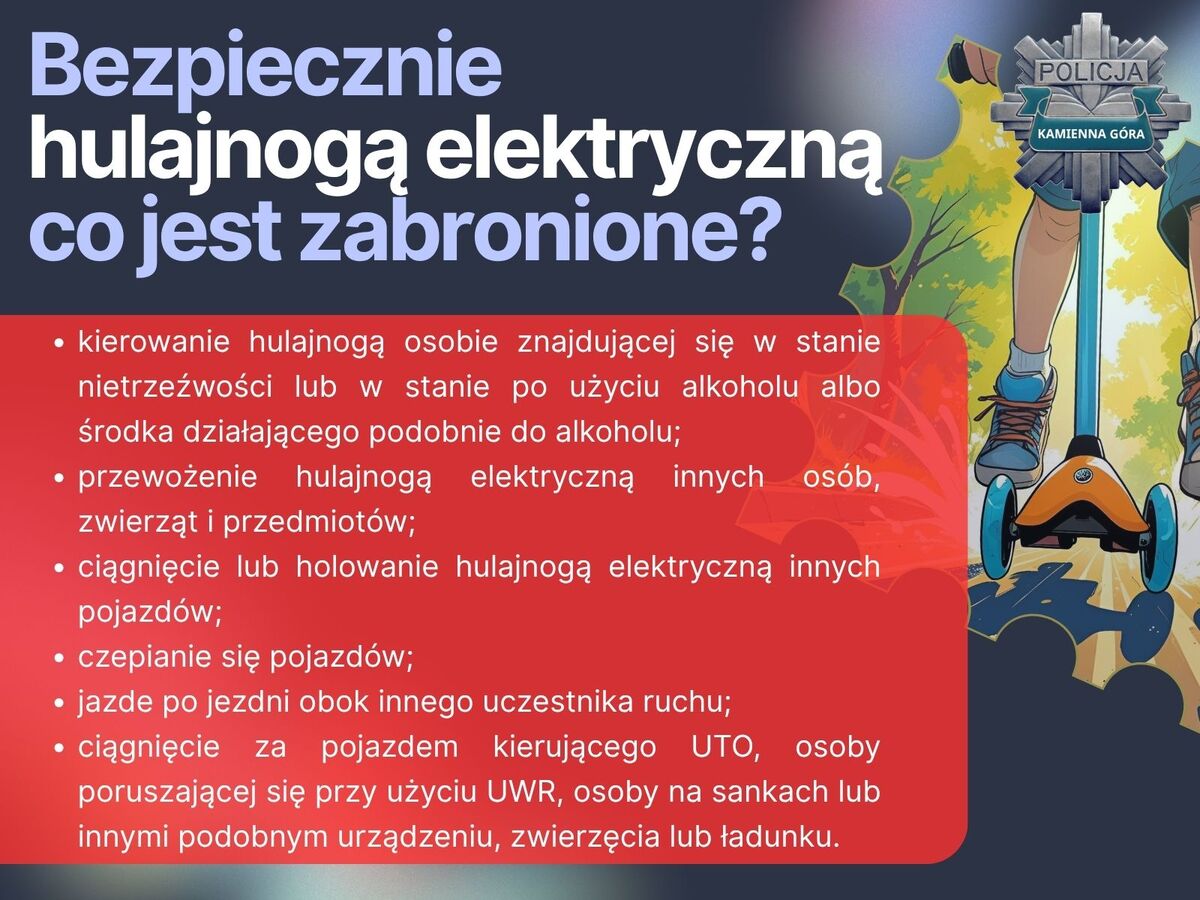 Bezpiecznie
hulajnogą elektryczną
co jest zabronione?

POLICJA
KAMIENNA GÓRA

• kierowanie hulajnogą osobie znajdującej się w stanie nietrzeźwości lub w stanie po użyciu alkoholu albo środka działającego podobnie do alkoholu;
• przewożenie hulajnogą elektryczną innych osób, zwierząt i przedmiotów;
• ciągnięcie lub holowanie hulajnogą elektryczną innych pojazdów;
• czepianie się pojazdów;
• jazde po jezdni obok innego uczestnika ruchu;
• ciągnięcie za pojazdem kierującego UTO, osoby poruszającej się przy użyciu UWR, osoby na sankach lub innymi podobnym urządzeniu, zwierzęcia lub ładunku.